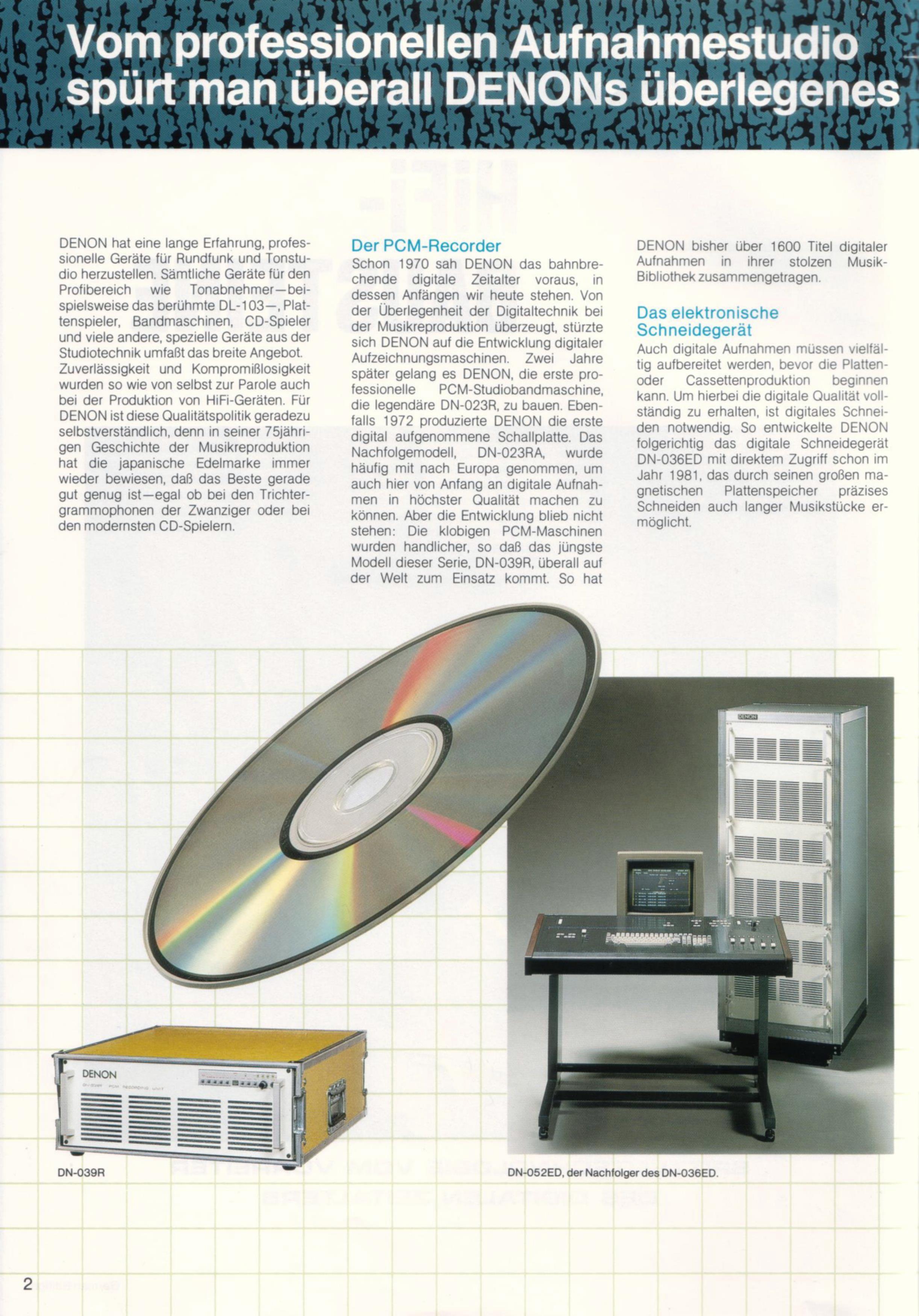 Vom professionellen Aufnahmestudio spürt man überall DENONs überlegenes

DENON hat eine lange Erfahrung, professionelle Geräte für Rundfunk und Tonstudio herzustellen. Sämtliche Geräte für den Profibereich wie Tonabnehmer—beispielsweise das berühmte DL-103—, Plattenspieler, Bandmaschinen, CD-Spieler und viele andere, spezielle Geräte aus der Studiotechnik umfaßt das breite Angebot. Zuverlässigkeit und Kompromißlosigkeit wurden so wie von selbst zur Parole auch bei der Produktion von HiFi-Geräten. Für DENON ist diese Qualitätspolitik geradezu selbstverständlich, denn in seiner 75jährigen Geschichte der Musikreproduktion hat die japanische Edelmarke immer wieder bewiesen, daß das Beste gerade gut genug ist—egal ob bei den Trichtergrammophonen der Zwanziger oder bei den modernsten CD-Spielern.

Der PCM-Recorder

Schon 1970 sah DENON das bahnbrechende digitale Zeitalter voraus, in dessen Anfängen wir heute stehen. Von der Überlegenheit der Digitaltechnik bei der Musikreproduktion überzeugt, stürzte sich DENON auf die Entwicklung digitaler Aufzeichnungsmaschinen. Zwei Jahre später gelang es DENON, die erste professionelle PCM-Studiobandmaschine, die legendäre DN-023R, zu bauen. Ebenfalls 1972 produzierte DENON die erste digital aufgenommene Schallplatte. Das Nachfolgemodell, DN-023RA, wurde häufig mit nach Europa genommen, um auch hier von Anfang an digitale Aufnahmen in höchster Qualität machen zu können. Aber die Entwicklung blieb nicht stehen: Die klobigen PCM-Maschinen wurden handlicher, so daß das jüngste Modell dieser Serie, DN-039R, überall auf der Welt zum Einsatz kommt. So hat DENON bisher über 1600 Titel digitaler Aufnahmen in ihrer stolzen Musik-Bibliothek zusammengetragen.

Das elektronische Schneidegerät

Auch digitale Aufnahmen müssen vielfältig aufbereitet werden, bevor die Platten- oder Cassettenproduktion beginnen kann. Um hierbei die digitale Qualität vollständig zu erhalten, ist digitales Schneiden notwendig. So entwickelte DENON folgerichtig das digitale Schneidegerät DN-036ED mit direktem Zugriff schon im Jahr 1981, das durch seinen großen magnetischen Plattenspeicher präzises Schneiden auch langer Musikstücke ermöglicht.

DENON

DENON

DN-039R

DN-052ED, der Nachfolger des DN-036ED.

2